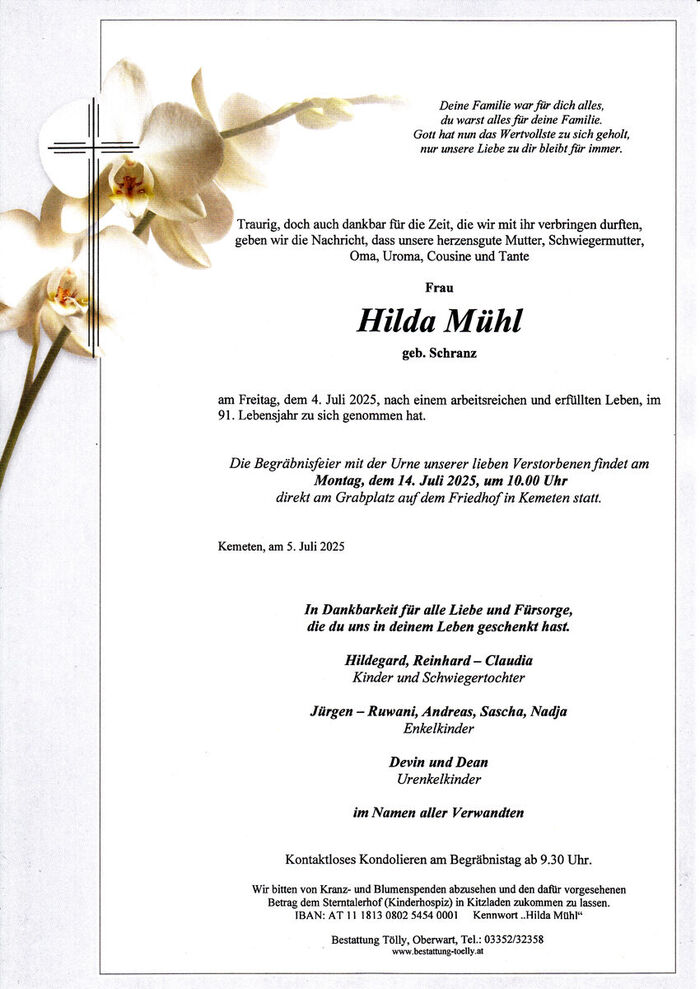 Deine Familie war für dich alles,
du warst alles für deine Familie.
Gott hat nun das Wertvollste zu sich geholt,
nur unsere Liebe zu dir bleibt für immer.

Traurig, doch auch dankbar für die Zeit, die wir mit ihr verbringen durften, geben wir die Nachricht, dass unsere herzensgute Mutter, Schwiegermutter, Oma, Uroma, Cousine und Tante

Frau

Hilda Mühl

geb. Schranz

am Freitag, dem 4. Juli 2025, nach einem arbeitsreichen und erfüllten Leben, im 91. Lebensjahr zu sich genommen hat.

Die Begräbnisfeier mit der Urne unserer lieben Verstorbenen findet am
Montag, dem 14. Juli 2025, um 10.00 Uhr
direkt am Grabplatz auf dem Friedhof in Kemeten statt.

Kemeten, am 5. Juli 2025

In Dankbarkeit für alle Liebe und Fürsorge,
die du uns in deinem Leben geschenkt hast.

Hildegard, Reinhard – Claudia
Kinder und Schwiegertochter

Jürgen – Ruwani, Andreas, Sascha, Nadja
Enkelkinder

Devin und Dean
Urenkelkinder

im Namen aller Verwandten

Kontaktloses Kondolieren am Begräbnistag ab 9.30 Uhr.

Wir bitten von Kranz- und Blumenspenden abzusehen und den dafür vorgesehenen Betrag dem Sterntalerhof (Kinderhospiz) in Kitzladen zukommen zu lassen.
IBAN: AT 11 1813 0802 5454 0001 Kennwort „Hilda Mühl“

Bestattung Tölly, Oberwart, Tel.: 03352/32358
www.bestattung-toelly.at